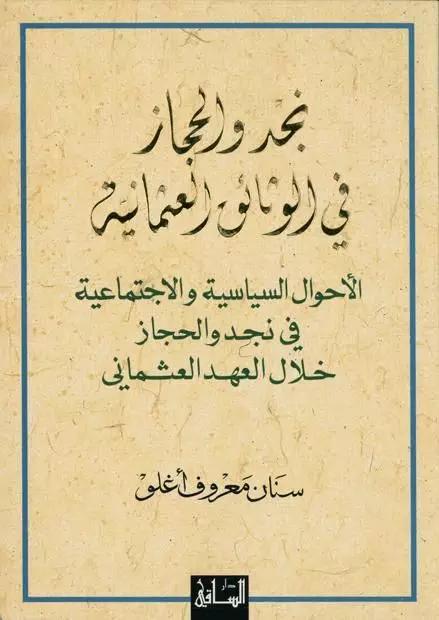 نجد والحجاز
في الوثائق العثمانية

الأحوال السياسية والاجتماعية
في نجد والحجاز
خلال العهد العثماني

سنان معروف أغلو

دار الساقي